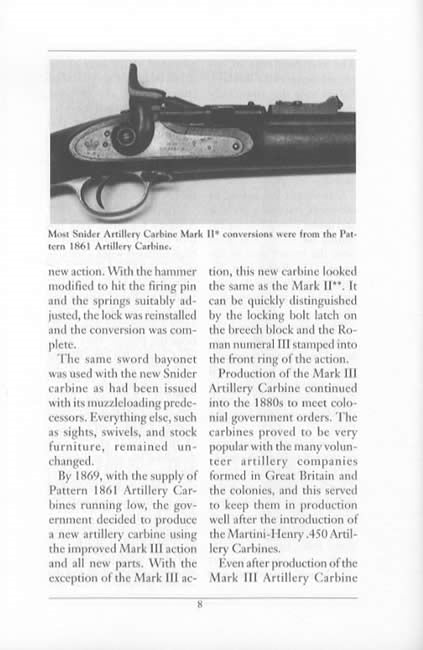 Most Snider Artillery Carbine Mark II* conversions were from the Pattern 1861 Artillery Carbine.

new action. With the hammer modified to hit the firing pin and the springs suitably adjusted, the lock was reinstalled and the conversion was complete.

The same sword bayonet was used with the new Snider carbine as had been issued with its muzzleloading predecessors. Everything else, such as sights, swivels, and stock furniture, remained unchanged.

By 1869, with the supply of Pattern 1861 Artillery Carbines running low, the government decided to produce a new artillery carbine using the improved Mark III action and all new parts. With the exception of the Mark III action, this new carbine looked the same as the Mark II**. It can be quickly distinguished by the locking bolt latch on the breech block and the Roman numeral III stamped into the front ring of the action.

Production of the Mark III Artillery Carbine continued into the 1880s to meet colonial government orders. The carbines proved to be very popular with the many volunteer artillery companies formed in Great Britain and the colonies, and this served to keep them in production well after the introduction of the Martini-Henry .450 Artillery Carbines.

Even after production of the Mark III Artillery Carbine

8